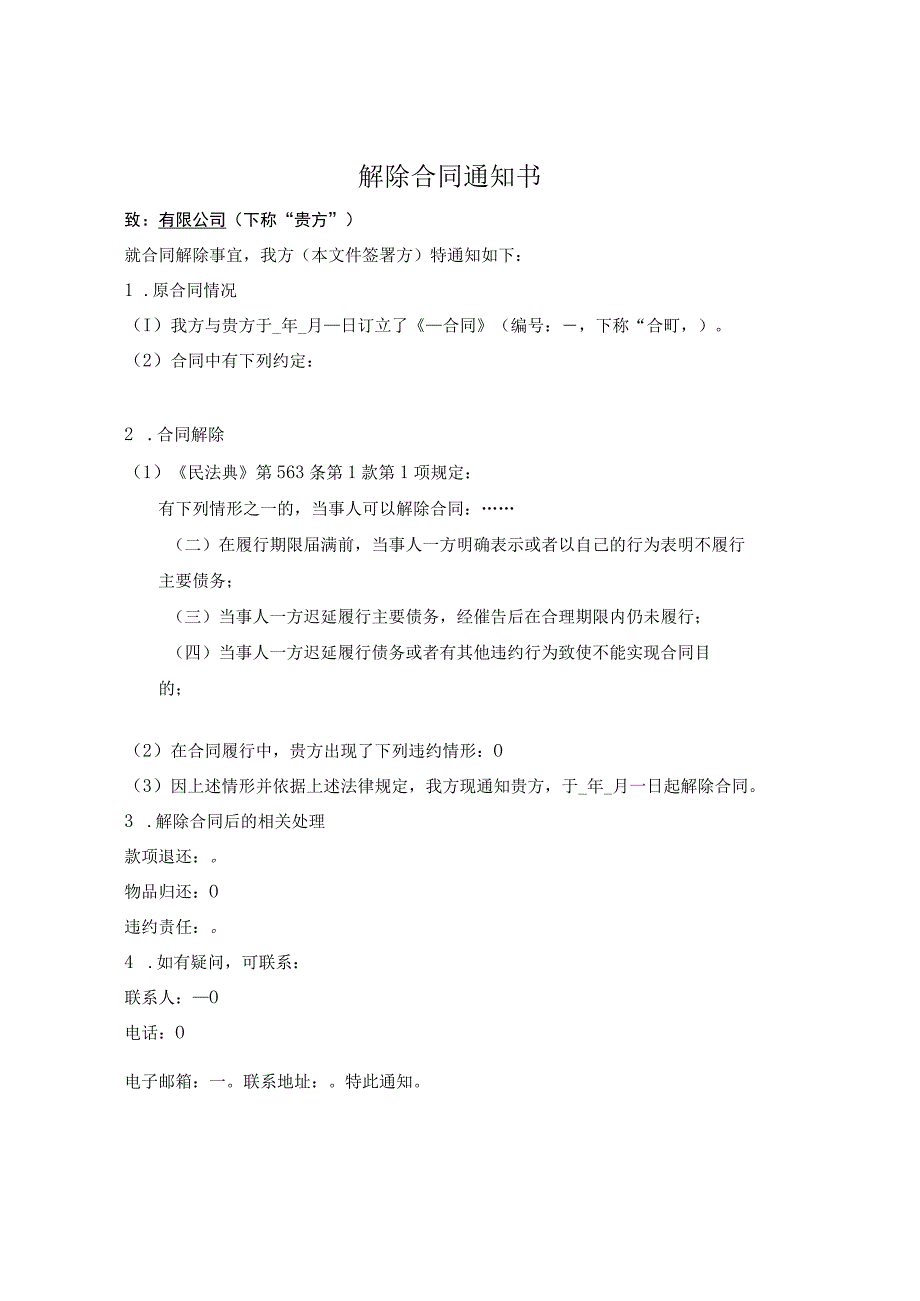 解除合同通知书

致：有限公司（下称“贵方”）

就合同解除事宜，我方（本文件签署方）特通知如下：

1 .原合同情况

（I）我方与贵方于_年_月一日订立了《一合同》（编号：－，下称“合町，）。

（2）合同中有下列约定：

2 .合同解除

（1）《民法典》第563条第1款第1项规定：

有下列情形之一的，当事人可以解除合同：……

（二）在履行期限届满前，当事人一方明确表示或者以自己的行为表明不履行主要债务；

（三）当事人一方迟延履行主要债务，经催告后在合理期限内仍未履行；

（四）当事人一方迟延履行债务或者有其他违约行为致使不能实现合同目的；

（2）在合同履行中，贵方出现了下列违约情形：0

（3）因上述情形并依据上述法律规定，我方现通知贵方，于_年_月一日起解除合同。

3 .解除合同后的相关处理

款项退还：。

物品归还：0

违约责任：。

4 .如有疑问，可联系：

联系人：—0

电话：0

电子邮箱：一。联系地址：。特此通知。